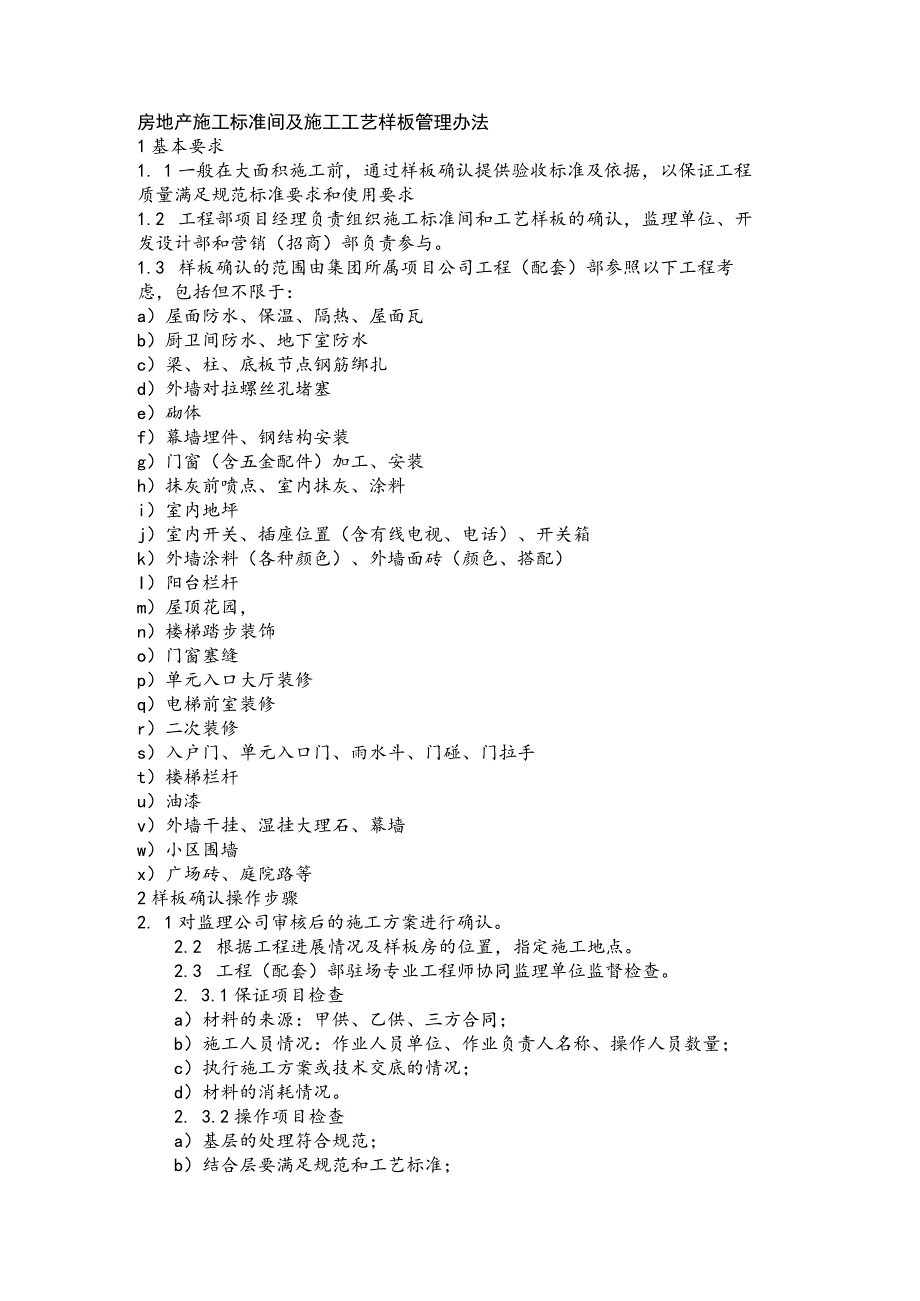 房地产施工标准间及施工工艺样板管理办法

1 基本要求

1. 1 一般在大面积施工前，通过样板确认提供验收标准及依据，以保证工程质量满足规范标准要求和使用要求

1.2 工程部项目经理负责组织施工标准间和工艺样板的确认，监理单位、开发设计部和营销（招商）部负责参与。

1.3 样板确认的范围由集团所属项目公司工程（配套）部参照以下工程考虑，包括但不限于：

a）屋面防水、保温、隔热、屋面瓦
b）厨卫间防水、地下室防水
c）梁、柱、底板节点钢筋绑扎
d）外墙对拉螺丝孔堵塞
e）砌体
f）幕墙埋件、钢结构安装
g）门窗（含五金配件）加工、安装
h）抹灰前喷点、室内抹灰、涂料
i）室内地坪
j）室内开关、插座位置（含有线电视、电话）、开关箱
k）外墙涂料（各种颜色）、外墙面砖（颜色、搭配）
l）阳台栏杆
m）屋顶花园，
n）楼梯踏步装饰
o）门窗塞缝
p）单元入口大厅装修
q）电梯前室装修
r）二次装修
s）入户门、单元入口门、雨水斗、门碰、门拉手
t）楼梯栏杆
u）油漆
v）外墙干挂、湿挂大理石、幕墙
w）小区围墙
x）广场砖、庭院路等

2 样板确认操作步骤

2. 1 对监理公司审核后的施工方案进行确认。

2.2 根据工程进展情况及样板房的位置，指定施工地点。

2.3 工程（配套）部驻场专业工程师协同监理单位监督检查。

2. 3.1 保证项目检查
a）材料的来源：甲供、乙供、三方合同；
b）施工人员情况：作业人员单位、作业负责人名称、操作人员数量；
c）执行施工方案或技术交底的情况；
d）材料的消耗情况。

2. 3.2 操作项目检查
a）基层的处理符合规范；
b）结合层要满足规范和工艺标准；